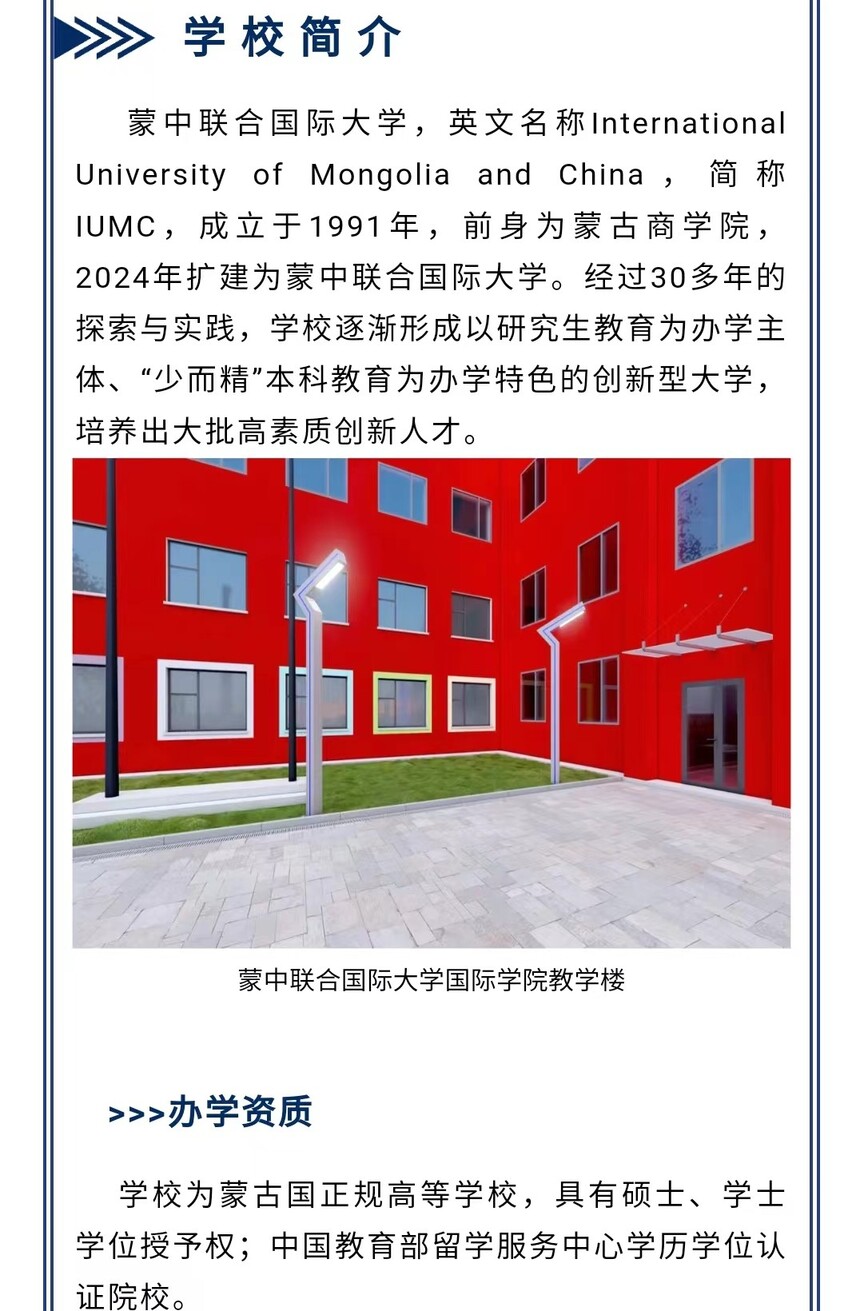 学校简介

蒙中联合国际大学，英文名称International University of Mongolia and China，简称IUMC，成立于1991年，前身为蒙古商学院，2024年扩建为蒙中联合国际大学。经过30多年的探索与实践，学校逐渐形成以研究生教育为办学主体、“少而精”本科教育为办学特色的创新型大学，培养出大批高素质创新人才。

蒙中联合国际大学国际学院教学楼

>>>办学资质

学校为蒙古国正规高等学校，具有硕士、学士学位授予权；中国教育部留学服务中心学历学位认证院校。